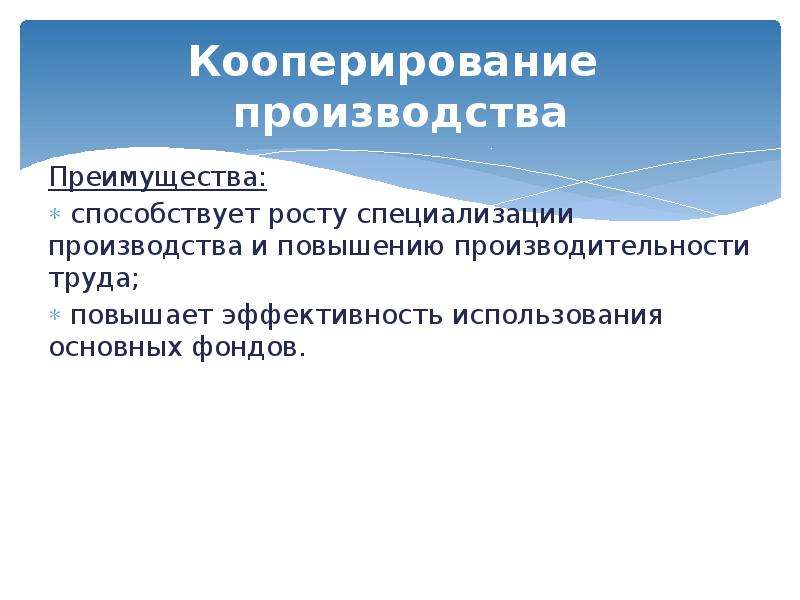 Кооперирование производства

Преимущества:

∗ способствует росту специализации производства и повышению производительности труда;

∗ повышает эффективность использования основных фондов.